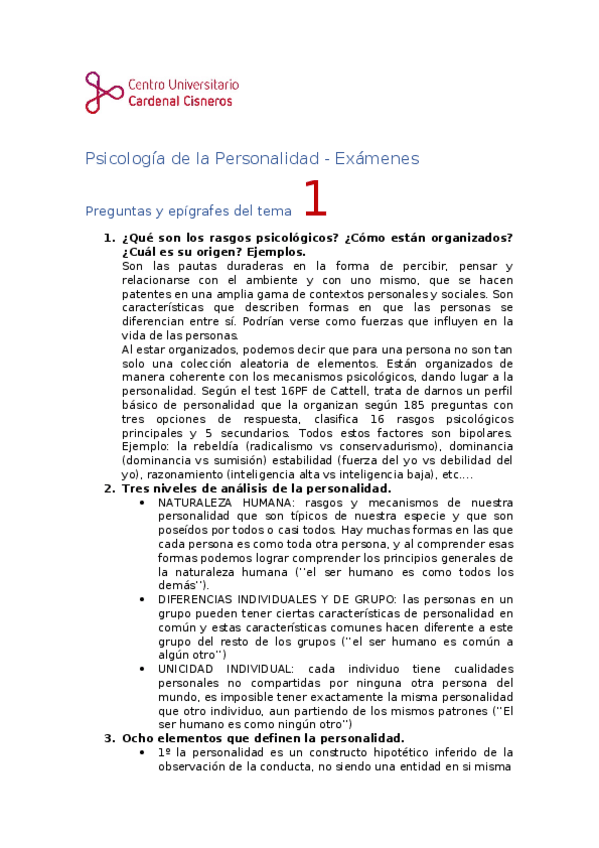 Centro Universitario
Cardenal Cisneros

Psicología de la Personalidad - Exámenes

Preguntas y epígrafes del tema 1

1. ¿Qué son los rasgos psicológicos? ¿Cómo están organizados? ¿Cuál es su origen? Ejemplos.
Son las pautas duraderas en la forma de percibir, pensar y relacionarse con el ambiente y con uno mismo, que se hacen patentes en una amplia gama de contextos personales y sociales. Son características que describen formas en que las personas se diferencian entre sí. Podrían verse como fuerzas que influyen en la vida de las personas.
Al estar organizados, podemos decir que para una persona no son tan solo una colección aleatoria de elementos. Están organizados de manera coherente con los mecanismos psicológicos, dando lugar a la personalidad. Según el test 16PF de Cattell, trata de darnos un perfil básico de personalidad que la organizan según 185 preguntas con tres opciones de respuesta, clasifica 16 rasgos psicológicos principales y 5 secundarios. Todos estos factores son bipolares. Ejemplo: la rebeldía (radicalismo vs conservadurismo), dominancia (dominancia vs sumisión) estabilidad (fuerza del yo vs debilidad del yo), razonamiento (inteligencia alta vs inteligencia baja), etc….
2. Tres niveles de análisis de la personalidad.
• NATURALEZA HUMANA: rasgos y mecanismos de nuestra personalidad que son típicos de nuestra especie y que son poseídos por todos o casi todos. Hay muchas formas en las que cada persona es como toda otra persona, y al comprender esas formas podemos lograr comprender los principios generales de la naturaleza humana (''el ser humano es como todos los demás'').
• DIFERENCIAS INDIVIDUALES Y DE GRUPO: las personas en un grupo pueden tener ciertas características de personalidad en común y estas características comunes hacen diferente a este grupo del resto de los grupos (''el ser humano es común a algún otro'')
• UNICIDAD INDIVIDUAL: cada individuo tiene cualidades personales no compartidas por ninguna otra persona del mundo, es imposible tener exactamente la misma personalidad que otro individuo, aun partiendo de los mismos patrones (''El ser humano es como ningún otro'')
3. Ocho elementos que definen la personalidad.
• 1º la personalidad es un constructo hipotético inferido de la observación de la conducta, no siendo una entidad en si misma